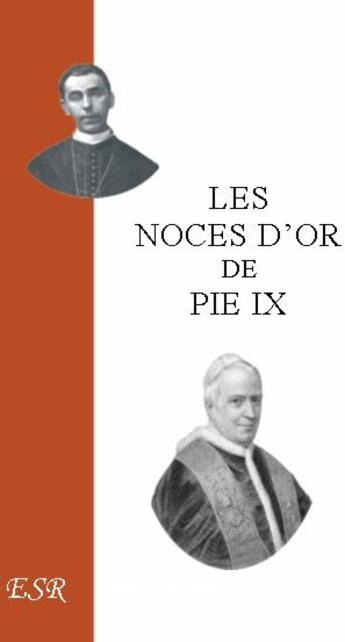 LES
NOCES D'OR
DE
PIE IX

ESR